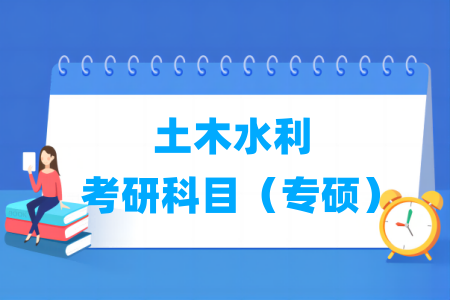 土木水利
考研科目（专硕）